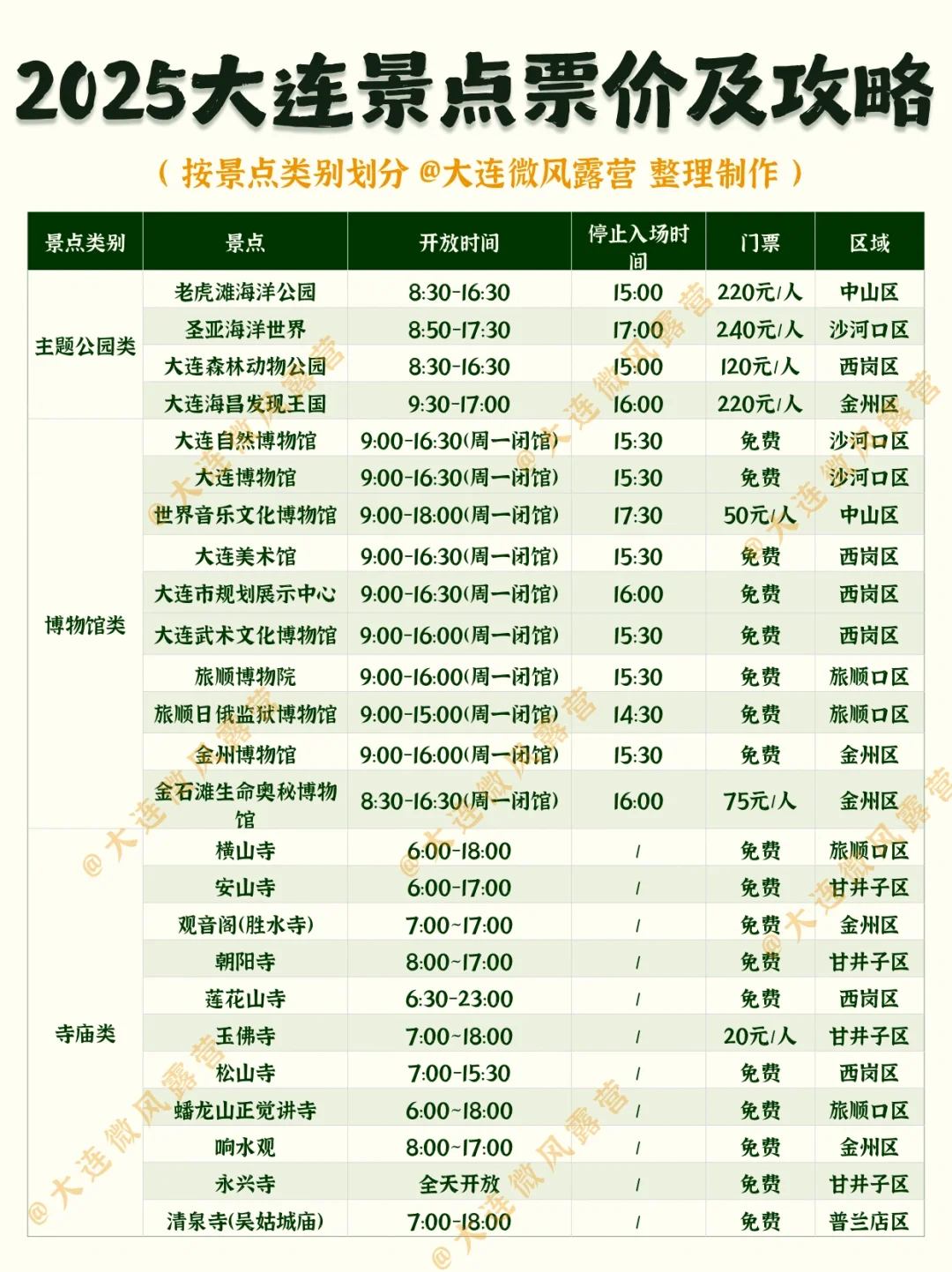 2025大连景点票价及攻略

（按景点类别划分 @大连微风露营 整理制作）

| 景点类别 | 景点 | 开放时间 | 停止入场时间 | 门票 | 区域 |
|---|---|---|---|---|---|
| 主题公园类 | 老虎滩海洋公园 | 8:30-16:30 | 15:00 | 220元/人 | 中山区 |
| | 圣亚海洋世界 | 8:50-17:30 | 17:00 | 240元/人 | 沙河口区 |
| | 大连森林动物公园 | 8:30-16:30 | 15:00 | 120元/人 | 西岗区 |
| | 大连海昌发现王国 | 9:30-17:00 | 16:00 | 220元/人 | 金州区 |
| 博物馆类 | 大连自然博物馆 | 9:00-16:30(周一闭馆) | 15:30 | 免费 | 沙河口区 |
| | 大连博物馆 | 9:00-16:30(周一闭馆) | 15:30 | 免费 | 沙河口区 |
| | 世界音乐文化博物馆 | 9:00-18:00(周一闭馆) | 17:30 | 50元/人 | 中山区 |
| | 大连美术馆 | 9:00-16:30(周一闭馆) | 15:30 | 免费 | 西岗区 |
| | 大连市规划展示中心 | 9:00-16:30(周一闭馆) | 16:00 | 免费 | 西岗区 |
| | 大连武术文化博物馆 | 9:00-16:00(周一闭馆) | 15:30 | 免费 | 西岗区 |
| | 旅顺博物院 | 9:00-16:00(周一闭馆) | 15:30 | 免费 | 旅顺口区 |
| | 旅顺日俄监狱博物馆 | 9:00-15:00(周一闭馆) | 14:30 | 免费 | 旅顺口区 |
| | 金州博物馆 | 9:00-16:00(周一闭馆) | 15:30 | 免费 | 金州区 |
| | 金石滩生命奥秘博物馆 | 8:30-16:30(周一闭馆) | 16:00 | 75元/人 | 金州区 |
| 寺庙类 | 横山寺 | 6:00-18:00 | / | 免费 | 旅顺口区 |
| | 安山寺 | 6:00-17:00 | / | 免费 | 甘井子区 |
| | 观音阁(胜水寺) | 7:00~17:00 | / | 免费 | 金州区 |
| | 朝阳寺 | 8:00~17:00 | / | 免费 | 甘井子区 |
| | 莲花山寺 | 6:30-23:00 | / | 免费 | 西岗区 |
| | 玉佛寺 | 7:00~18:00 | / | 20元/人 | 甘井子区 |
| | 松山寺 | 7:00-15:30 | / | 免费 | 西岗区 |
| | 蟠龙山正觉讲寺 | 6:00~18:00 | / | 免费 | 旅顺口区 |
| | 响水观 | 8:00~17:00 | / | 免费 | 金州区 |
| | 永兴寺 | 全天开放 | / | 免费 | 甘井子区 |
| | 清泉寺(吴姑城庙) | 7:00-18:00 | / | 免费 | 普兰店区 |

@大连微风露营